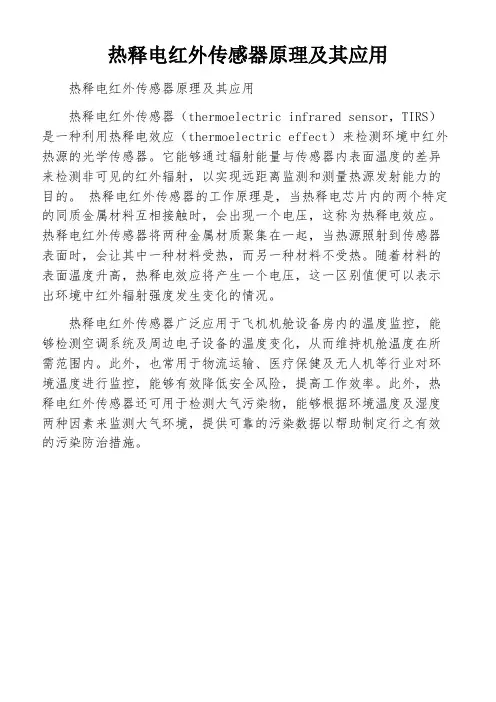 热释电红外传感器原理及其应用

热释电红外传感器原理及其应用

热释电红外传感器（thermoelectric infrared sensor，TIRS）是一种利用热释电效应（thermoelectric effect）来检测环境中红外热源的光学传感器。它能够通过辐射能量与传感器内表面温度的差异来检测非可见的红外辐射，以实现远距离监测和测量热源发射能力的目的。 热释电红外传感器的工作原理是，当热释电芯片内的两个特定的同质金属材料互相接触时，会出现一个电压，这称为热释电效应。热释电红外传感器将两种金属材质聚集在一起，当热源照射到传感器表面时，会让其中一种材料受热，而另一种材料不受热。随着材料的表面温度升高，热释电效应将产生一个电压，这一区别值便可以表示出环境中红外辐射强度发生变化的情况。

热释电红外传感器广泛应用于飞机机舱设备房内的温度监控，能够检测空调系统及周边电子设备的温度变化，从而维持机舱温度在所需范围内。此外，也常用于物流运输、医疗保健及无人机等行业对环境温度进行监控，能够有效降低安全风险，提高工作效率。此外，热释电红外传感器还可用于检测大气污染物，能够根据环境温度及湿度两种因素来监测大气环境，提供可靠的污染数据以帮助制定行之有效的污染防治措施。